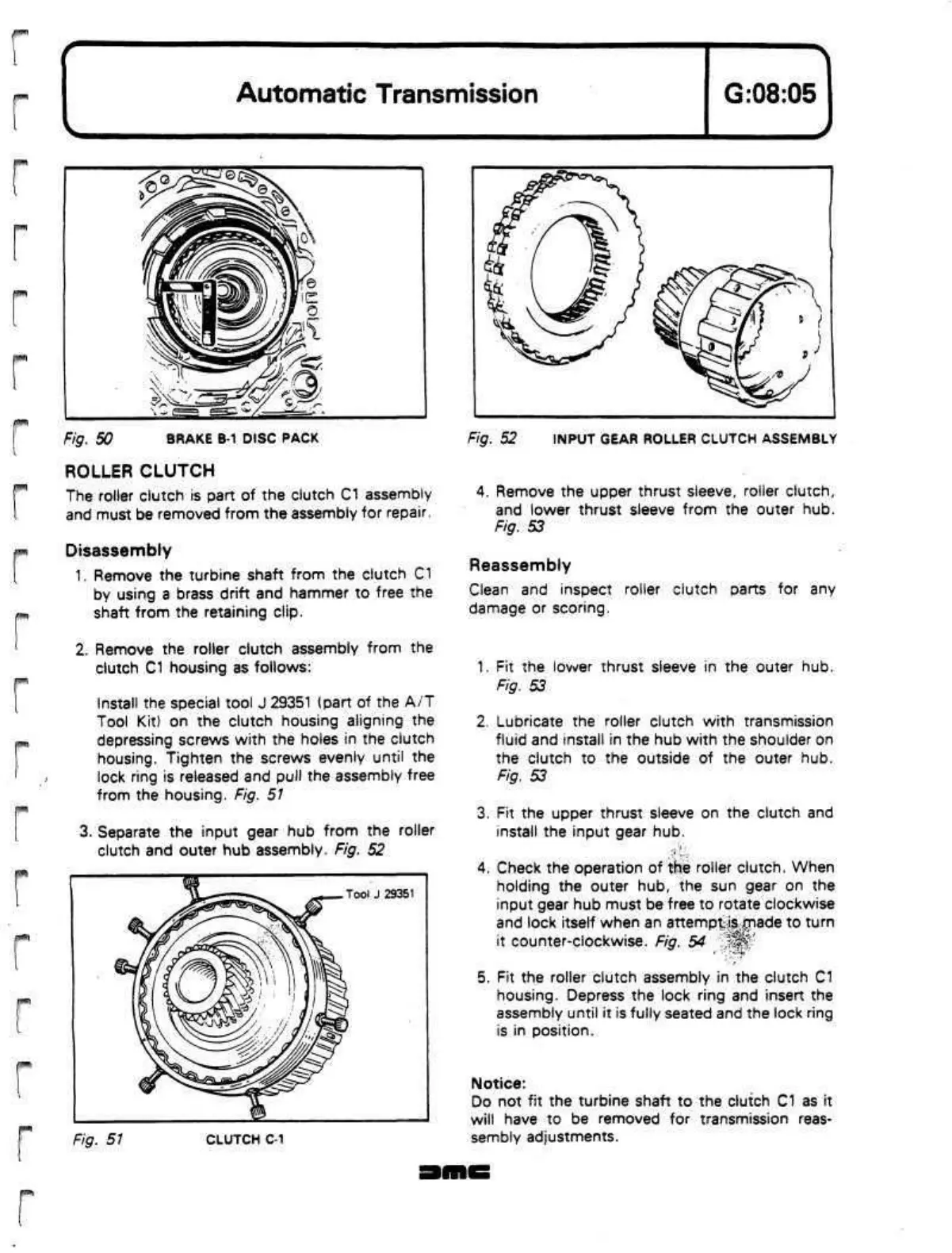 Automatic Transmission

G:08:05

Fig. 50 BRAKE B-1 DISC PACK

ROLLER CLUTCH

The roller clutch is part of the clutch C1 assembly and must be removed from the assembly for repair.

Disassembly

1. Remove the turbine shaft from the clutch C1 by using a brass drift and hammer to free the shaft from the retaining clip.

2. Remove the roller clutch assembly from the clutch C1 housing as follows:

Install the special tool J 29351 (part of the A/T Tool Kit) on the clutch housing aligning the depressing screws with the holes in the clutch housing. Tighten the screws evenly until the lock ring is released and pull the assembly free from the housing. Fig. 51

3. Separate the input gear hub from the roller clutch and outer hub assembly. Fig. 52

Tool J 29351

Fig. 51 CLUTCH C-1

Fig. 52 INPUT GEAR ROLLER CLUTCH ASSEMBLY

4. Remove the upper thrust sleeve, roller clutch, and lower thrust sleeve from the outer hub. Fig. 53

Reassembly

Clean and inspect roller clutch parts for any damage or scoring.

1. Fit the lower thrust sleeve in the outer hub. Fig. 53

2. Lubricate the roller clutch with transmission fluid and install in the hub with the shoulder on the clutch to the outside of the outer hub. Fig. 53

3. Fit the upper thrust sleeve on the clutch and install the input gear hub.

4. Check the operation of the roller clutch. When holding the outer hub, the sun gear on the input gear hub must be free to rotate clockwise and lock itself when an attempt is made to turn it counter-clockwise. Fig. 54

5. Fit the roller clutch assembly in the clutch C1 housing. Depress the lock ring and insert the assembly until it is fully seated and the lock ring is in position.

Notice:
Do not fit the turbine shaft to the clutch C1 as it will have to be removed for transmission reassembly adjustments.

DMC